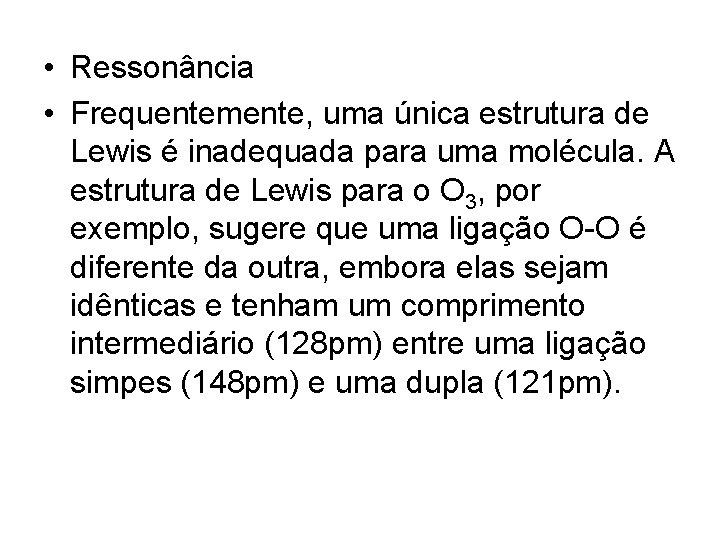 • Ressonância

• Frequentemente, uma única estrutura de Lewis é inadequada para uma molécula. A estrutura de Lewis para o $O_3$, por exemplo, sugere que uma ligação O-O é diferente da outra, embora elas sejam idênticas e tenham um comprimento intermediário (128pm) entre uma ligação simpes (148pm) e uma dupla (121pm).